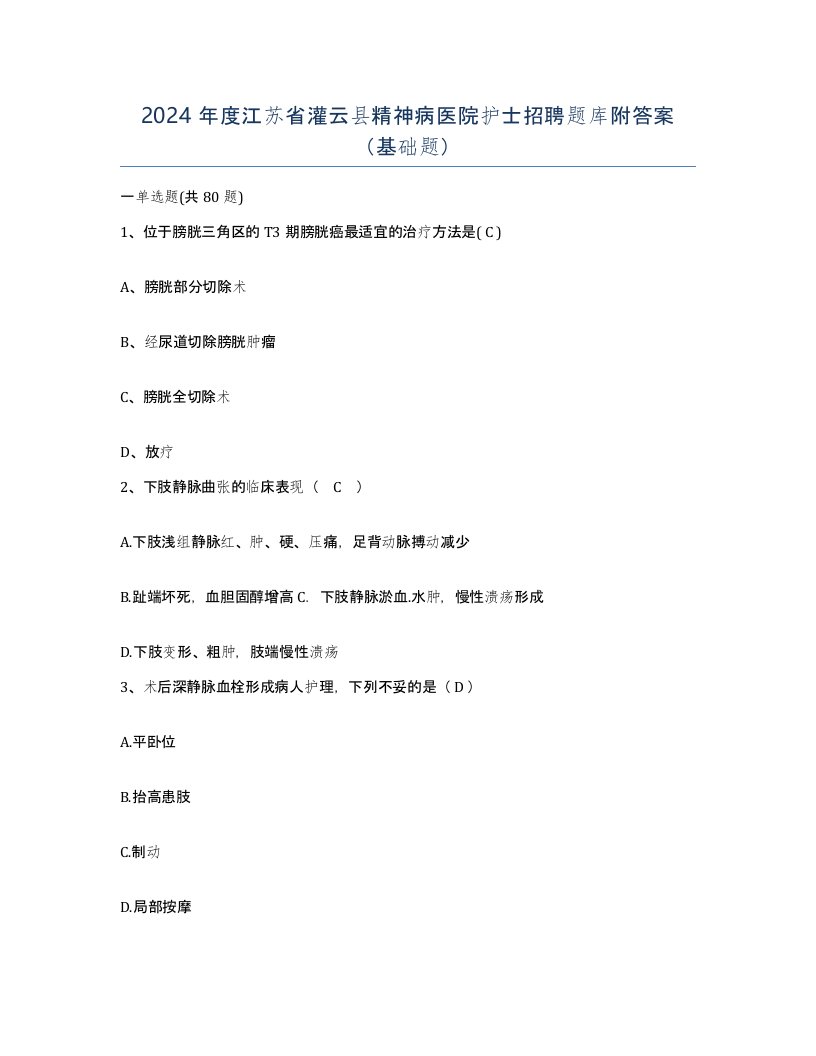 2024 年度江苏省灌云县精神病医院护士招聘题库附答案（基础题）

一单选题(共 80 题)

1、位于膀胱三角区的 T3 期膀胱癌最适宜的治疗方法是( C )

A、膀胱部分切除术

B、经尿道切除膀胱肿瘤

C、膀胱全切除术

D、放疗

2、下肢静脉曲张的临床表现（ C ）

A.下肢浅组静脉红、肿、硬、压痛，足背动脉搏动减少

B.趾端坏死，血胆固醇增高 C. 下肢静脉淤血.水肿，慢性溃疡形成

D.下肢变形、粗肿，肢端慢性溃疡

3、术后深静脉血栓形成病人护理，下列不妥的是（ D ）

A.平卧位

B.抬高患肢

C.制动

D.局部按摩